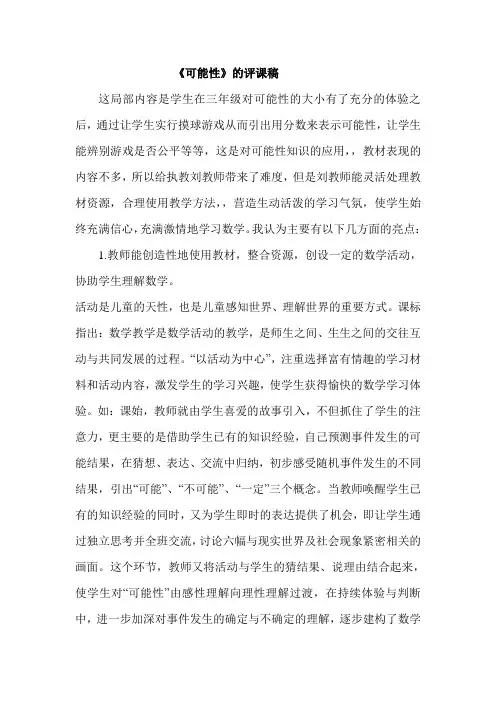 《可能性》的评课稿

这局部内容是学生在三年级对可能性的大小有了充分的体验之后，通过让学生实行摸球游戏从而引出用分数来表示可能性，让学生能辨别游戏是否公平等等，这是对可能性知识的应用，，教材表现的内容不多，所以给执教刘教师带来了难度，但是刘教师能灵活处理教材资源，合理使用教学方法，，营造生动活泼的学习气氛，使学生始终充满信心，充满激情地学习数学。我认为主要有以下几方面的亮点：

1.教师能创造性地使用教材，整合资源，创设一定的数学活动，协助学生理解数学。

活动是儿童的天性，也是儿童感知世界、理解世界的重要方式。课标指出：数学教学是数学活动的教学，是师生之间、生生之间的交往互动与共同发展的过程。“以活动为中心”，注重选择富有情趣的学习材料和活动内容，激发学生的学习兴趣，使学生获得愉快的数学学习体验。如：课始，教师就由学生喜爱的故事引入，不但抓住了学生的注意力，更主要的是借助学生已有的知识经验，自己预测事件发生的可能结果，在猜想、表达、交流中归纳，初步感受随机事件发生的不同结果，引出“可能”、“不可能”、“一定”三个概念。当教师唤醒学生已有的知识经验的同时，又为学生即时的表达提供了机会，即让学生通过独立思考并全班交流，讨论六幅与现实世界及社会现象紧密相关的画面。这个环节，教师又将活动与学生的猜结果、说理由结合起来，使学生对“可能性”由感性理解向理性理解过渡，在持续体验与判断中，进一步加深对事件发生的确定与不确定的理解，逐步建构了数学